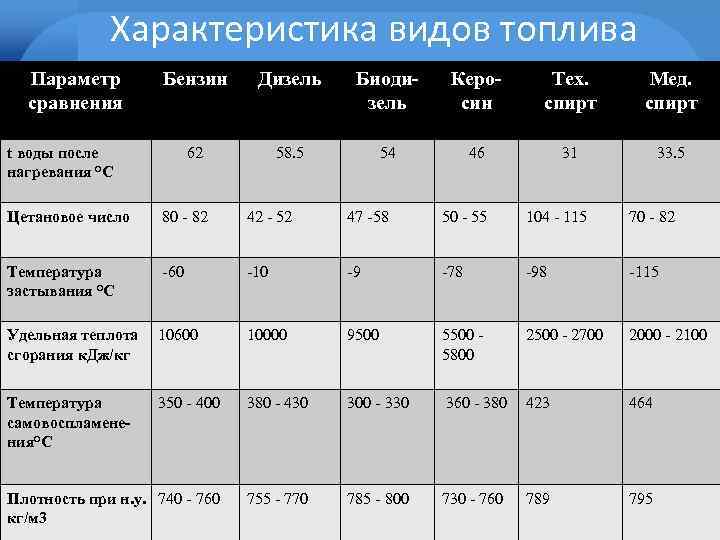 Характеристика видов топлива

| Параметр сравнения | Бензин | Дизель | Биодизель | Керосин | Тех. спирт | Мед. спирт |
|---|---|---|---|---|---|---|
| t воды после нагревания °C | 62 | 58.5 | 54 | 46 | 31 | 33.5 |
| Цетановое число | 80 - 82 | 42 - 52 | 47 -58 | 50 - 55 | 104 - 115 | 70 - 82 |
| Температура застывания °C | -60 | -10 | -9 | -78 | -98 | -115 |
| Удельная теплота сгорания кДж/кг | 10600 | 10000 | 9500 | 5500 - 5800 | 2500 - 2700 | 2000 - 2100 |
| Температура самовоспламенения°C | 350 - 400 | 380 - 430 | 300 - 330 | 360 - 380 | 423 | 464 |
| Плотность при н.у. кг/м3 | 740 - 760 | 755 - 770 | 785 - 800 | 730 - 760 | 789 | 795 |